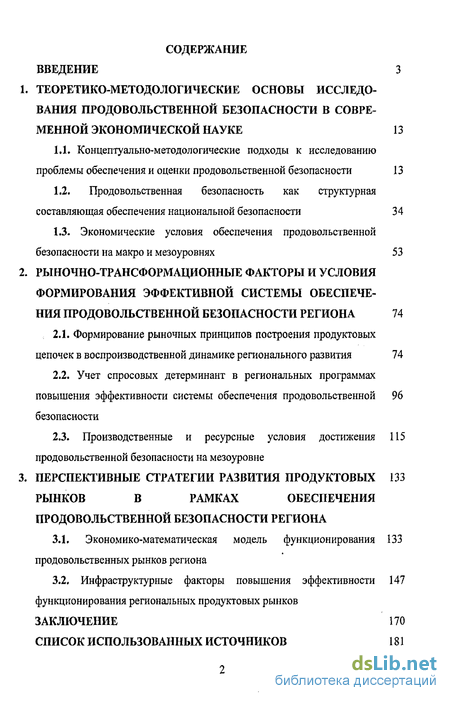 СОДЕРЖАНИЕ

ВВЕДЕНИЕ 3

1. ТЕОРЕТИКО-МЕТОДОЛОГИЧЕСКИЕ ОСНОВЫ ИССЛЕДОВАНИЯ ПРОДОВОЛЬСТВЕННОЙ БЕЗОПАСНОСТИ В СОВРЕМЕННОЙ ЭКОНОМИЧЕСКОЙ НАУКЕ 13

1.1. Концептуально-методологические подходы к исследованию проблемы обеспечения и оценки продовольственной безопасности 13

1.2. Продовольственная безопасность как структурная составляющая обеспечения национальной безопасности 34

1.3. Экономические условия обеспечения продовольственной безопасности на макро и мезоуровнях 53

2. РЫНОЧНО-ТРАНСФОРМАЦИОННЫЕ ФАКТОРЫ И УСЛОВИЯ ФОРМИРОВАНИЯ ЭФФЕКТИВНОЙ СИСТЕМЫ ОБЕСПЕЧЕНИЯ ПРОДОВОЛЬСТВЕННОЙ БЕЗОПАСНОСТИ РЕГИОНА 74

2.1. Формирование рыночных принципов построения продуктовых цепочек в воспроизводственной динамике регионального развития 74

2.2. Учет спросовых детерминант в региональных программах повышения эффективности системы обеспечения продовольственной безопасности 96

2.3. Производственные и ресурсные условия достижения продовольственной безопасности на мезоуровне 115

3. ПЕРСПЕКТИВНЫЕ СТРАТЕГИИ РАЗВИТИЯ ПРОДУКТОВЫХ РЫНКОВ В РАМКАХ ОБЕСПЕЧЕНИЯ ПРОДОВОЛЬСТВЕННОЙ БЕЗОПАСНОСТИ РЕГИОНА 133

3.1. Экономико-математическая модель функционирования продовольственных рынков региона 133

3.2. Инфраструктурные факторы повышения эффективности функционирования региональных продуктовых рынков 147

ЗАКЛЮЧЕНИЕ 170

СПИСОК ИСПОЛЬЗОВАННЫХ ИСТОЧНИКОВ 181

2

dsLib.net
библиотека диссертаций